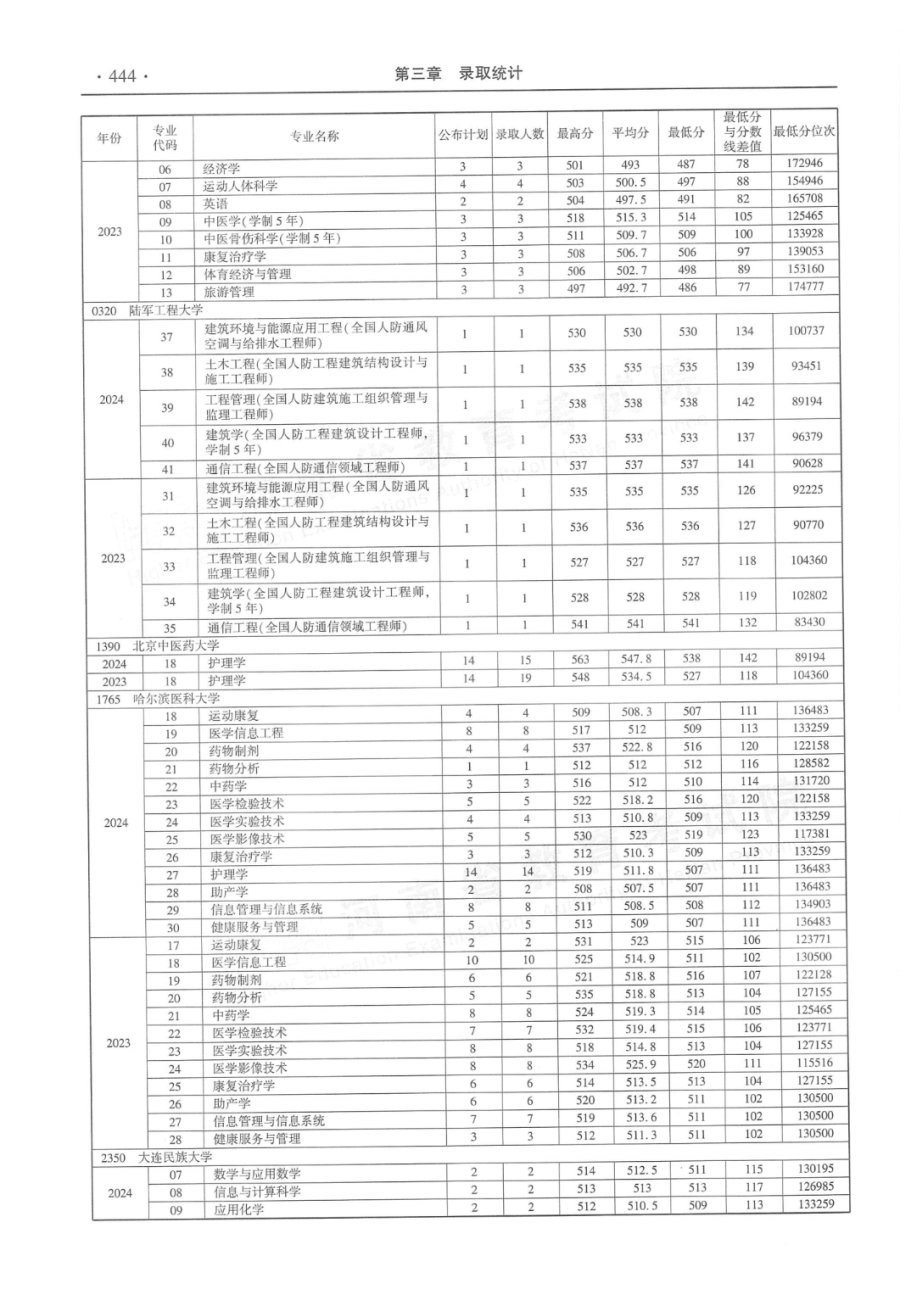 · 444 · 第三章 录取统计

| 年份 | 专业代码 | 专业名称 | 公布计划 | 录取人数 | 最高分 | 平均分 | 最低分 | 最低分与分数线差值 | 最低分位次 |
|---|---|---|---|---|---|---|---|---|---|
| 2023 | 06 | 经济学 | 3 | 3 | 501 | 493 | 487 | 78 | 172946 |
| | 07 | 运动人体科学 | 4 | 4 | 503 | 500.5 | 497 | 88 | 154946 |
| | 08 | 英语 | 2 | 2 | 504 | 497.5 | 491 | 82 | 165708 |
| | 09 | 中医学(学制5年) | 3 | 3 | 518 | 515.3 | 514 | 105 | 125465 |
| | 10 | 中医骨伤科学(学制5年) | 3 | 3 | 511 | 509.7 | 509 | 100 | 133928 |
| | 11 | 康复治疗学 | 3 | 3 | 508 | 506.7 | 506 | 97 | 139053 |
| | 12 | 体育经济与管理 | 3 | 3 | 506 | 502.7 | 498 | 89 | 153160 |
| | 13 | 旅游管理 | 3 | 3 | 497 | 492.7 | 486 | 77 | 174777 |
| 0320 陆军工程大学 | | | | | | | | | |
| 2024 | 37 | 建筑环境与能源应用工程(全国人防通风空调与给排水工程师) | 1 | 1 | 530 | 530 | 530 | 134 | 100737 |
| | 38 | 土木工程(全国人防工程建筑结构设计与施工工程师) | 1 | 1 | 535 | 535 | 535 | 139 | 93451 |
| | 39 | 工程管理(全国人防建筑施工组织管理与监理工程师) | 1 | 1 | 538 | 538 | 538 | 142 | 89194 |
| | 40 | 建筑学(全国人防工程建筑设计工程师,学制5年) | 1 | 1 | 533 | 533 | 533 | 137 | 96379 |
| | 41 | 通信工程(全国人防通信领域工程师) | 1 | 1 | 537 | 537 | 537 | 141 | 90628 |
| 2023 | 31 | 建筑环境与能源应用工程(全国人防通风空调与给排水工程师) | 1 | 1 | 535 | 535 | 535 | 126 | 92225 |
| | 32 | 土木工程(全国人防工程建筑结构设计与施工工程师) | 1 | 1 | 536 | 536 | 536 | 127 | 90770 |
| | 33 | 工程管理(全国人防建筑施工组织管理与监理工程师) | 1 | 1 | 527 | 527 | 527 | 118 | 104360 |
| | 34 | 建筑学(全国人防工程建筑设计工程师,学制5年) | 1 | 1 | 528 | 528 | 528 | 119 | 102802 |
| | 35 | 通信工程(全国人防通信领域工程师) | 1 | 1 | 541 | 541 | 541 | 132 | 83430 |
| 1390 北京中医药大学 | | | | | | | | | |
| 2024 | 18 | 护理学 | 14 | 15 | 563 | 547.8 | 538 | 142 | 89194 |
| 2023 | 18 | 护理学 | 14 | 19 | 548 | 534.5 | 527 | 118 | 104360 |
| 1765 哈尔滨医科大学 | | | | | | | | | |
| 2024 | 18 | 运动康复 | 4 | 4 | 509 | 508.3 | 507 | 111 | 136483 |
| | 19 | 医学信息工程 | 8 | 8 | 517 | 512 | 509 | 113 | 133259 |
| | 20 | 药物制剂 | 4 | 4 | 537 | 522.8 | 516 | 120 | 122158 |
| | 21 | 药物分析 | 1 | 1 | 512 | 512 | 512 | 116 | 128582 |
| | 22 | 中药学 | 3 | 3 | 516 | 512 | 510 | 114 | 131720 |
| | 23 | 医学检验技术 | 5 | 5 | 522 | 518.2 | 516 | 120 | 122158 |
| | 24 | 医学实验技术 | 4 | 4 | 513 | 510.8 | 509 | 113 | 133259 |
| | 25 | 医学影像技术 | 5 | 5 | 530 | 523 | 519 | 123 | 117381 |
| | 26 | 康复治疗学 | 3 | 3 | 512 | 510.3 | 509 | 113 | 133259 |
| | 27 | 护理学 | 14 | 14 | 519 | 511.8 | 507 | 111 | 136483 |
| | 28 | 助产学 | 2 | 2 | 508 | 507.5 | 507 | 111 | 136483 |
| | 29 | 信息管理与信息系统 | 8 | 8 | 511 | 508.5 | 508 | 112 | 134903 |
| | 30 | 健康服务与管理 | 5 | 5 | 513 | 509 | 507 | 111 | 136483 |
| 2023 | 17 | 运动康复 | 2 | 2 | 531 | 523 | 515 | 106 | 123771 |
| | 18 | 医学信息工程 | 10 | 10 | 525 | 514.9 | 511 | 102 | 130500 |
| | 19 | 药物制剂 | 6 | 6 | 521 | 518.8 | 516 | 107 | 122128 |
| | 20 | 药物分析 | 5 | 5 | 535 | 518.8 | 513 | 104 | 127155 |
| | 21 | 中药学 | 8 | 8 | 524 | 519.3 | 514 | 105 | 125465 |
| | 22 | 医学检验技术 | 7 | 7 | 532 | 519.4 | 515 | 106 | 123771 |
| | 23 | 医学实验技术 | 8 | 8 | 518 | 514.8 | 513 | 104 | 127155 |
| | 24 | 医学影像技术 | 8 | 8 | 534 | 525.9 | 520 | 111 | 115516 |
| | 25 | 康复治疗学 | 6 | 6 | 514 | 513.5 | 513 | 104 | 127155 |
| | 26 | 助产学 | 6 | 6 | 520 | 513.2 | 511 | 102 | 130500 |
| | 27 | 信息管理与信息系统 | 7 | 7 | 519 | 513.6 | 511 | 102 | 130500 |
| | 28 | 健康服务与管理 | 3 | 3 | 512 | 511.3 | 511 | 102 | 130500 |
| 2350 大连民族大学 | | | | | | | | | |
| 2024 | 07 | 数学与应用数学 | 2 | 2 | 514 | 512.5 | 511 | 115 | 130195 |
| | 08 | 信息与计算科学 | 2 | 2 | 513 | 513 | 513 | 117 | 126985 |
| | 09 | 应用化学 | 2 | 2 | 512 | 510.5 | 509 | 113 | 133259 |